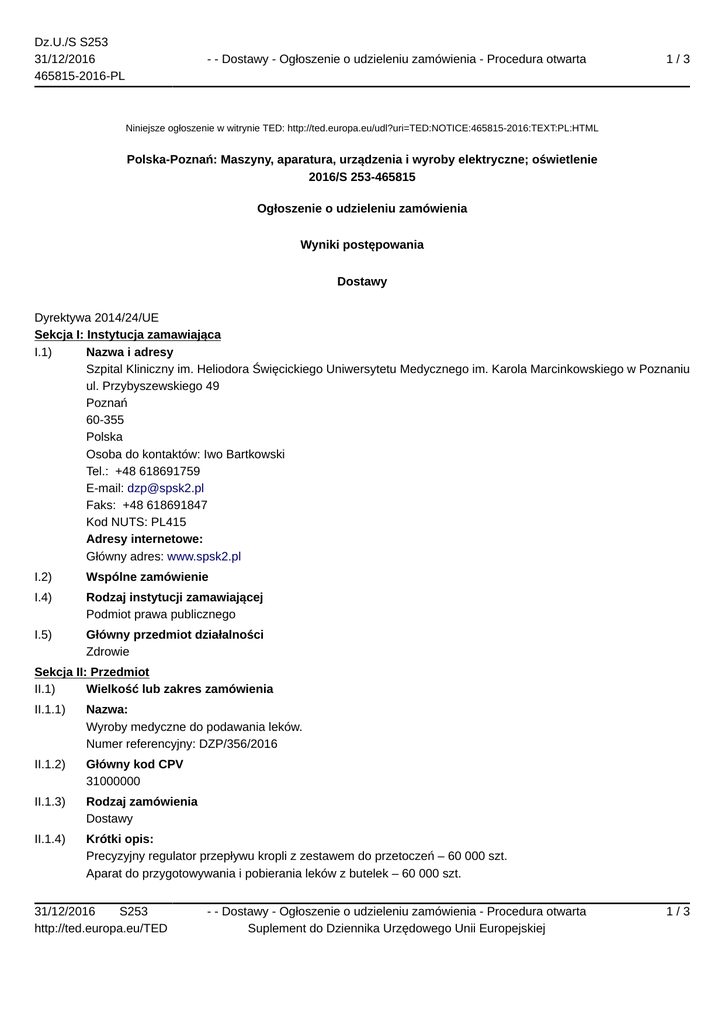 Dz.U./S S253
31/12/2016
465815-2016-PL

- - Dostawy - Ogłoszenie o udzieleniu zamówienia - Procedura otwarta

1 / 3

Niniejsze ogłoszenie w witrynie TED: http://ted.europa.eu/udl?uri=TED:NOTICE:465815-2016:TEXT:PL:HTML

Polska-Poznań: Maszyny, aparatura, urządzenia i wyroby elektryczne; oświetlenie
2016/S 253-465815

Ogłoszenie o udzieleniu zamówienia

Wyniki postępowania

Dostawy

Dyrektywa 2014/24/UE
Sekcja I: Instytucja zamawiająca
I.1) Nazwa i adresy
Szpital Kliniczny im. Heliodora Święcickiego Uniwersytetu Medycznego im. Karola Marcinkowskiego w Poznaniu
ul. Przybyszewskiego 49
Poznań
60-355
Polska
Osoba do kontaktów: Iwo Bartkowski
Tel.: +48 618691759
E-mail: dzp@spsk2.pl
Faks: +48 618691847
Kod NUTS: PL415
Adresy internetowe:
Główny adres: www.spsk2.pl
I.2) Wspólne zamówienie
I.4) Rodzaj instytucji zamawiającej
Podmiot prawa publicznego
I.5) Główny przedmiot działalności
Zdrowie
Sekcja II: Przedmiot
II.1) Wielkość lub zakres zamówienia
II.1.1) Nazwa:
Wyroby medyczne do podawania leków.
Numer referencyjny: DZP/356/2016
II.1.2) Główny kod CPV
31000000
II.1.3) Rodzaj zamówienia
Dostawy
II.1.4) Krótki opis:
Precyzyjny regulator przepływu kropli z zestawem do przetoczeń – 60 000 szt.
Aparat do przygotowywania i pobierania leków z butelek – 60 000 szt.

31/12/2016 S253
http://ted.europa.eu/TED

- - Dostawy - Ogłoszenie o udzieleniu zamówienia - Procedura otwarta
Suplement do Dziennika Urzędowego Unii Europejskiej

1 / 3